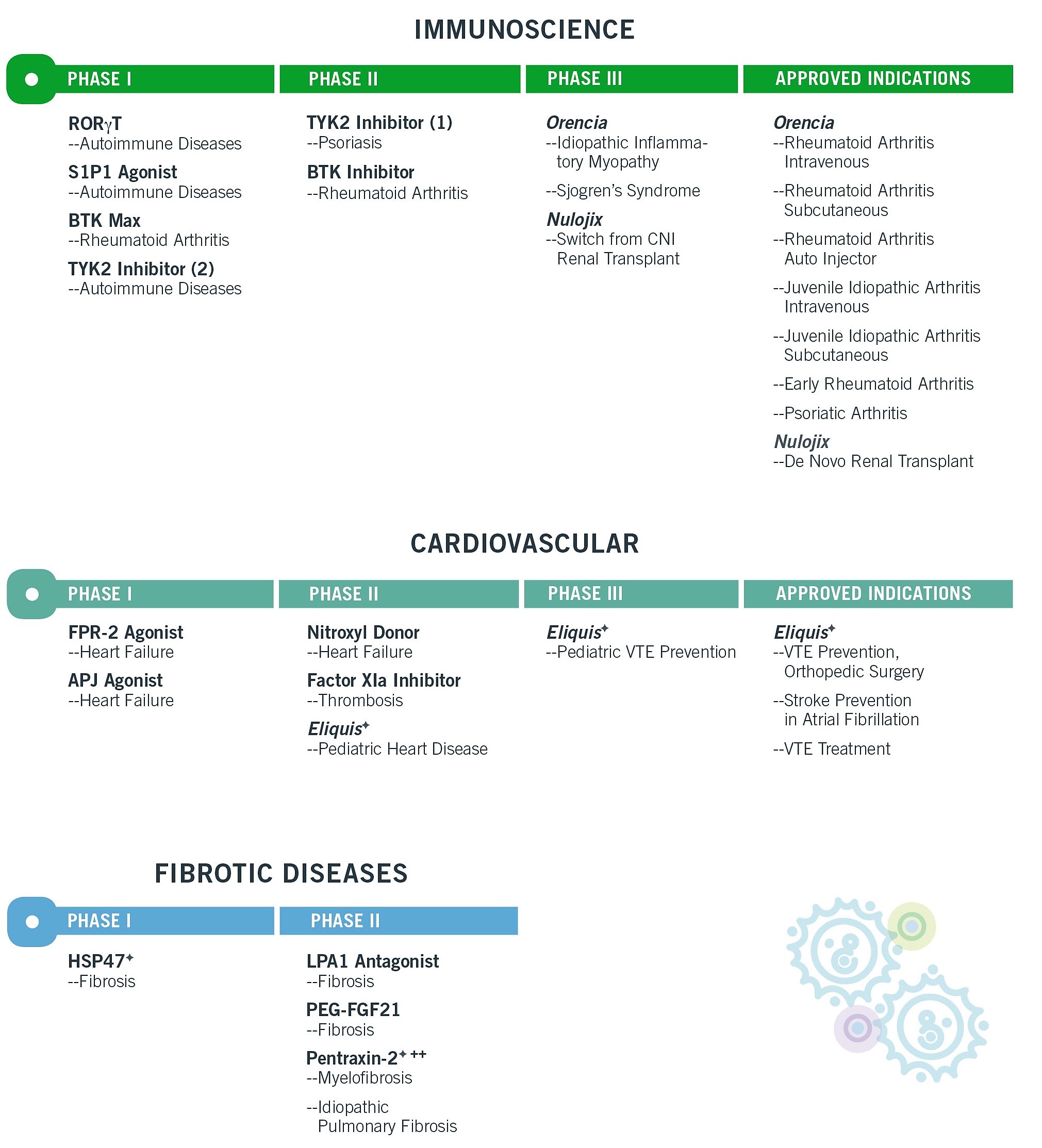 IMMUNOSCIENCE

PHASE I

RORγT
--Autoimmune Diseases

S1P1 Agonist
--Autoimmune Diseases

BTK Max
--Rheumatoid Arthritis

TYK2 Inhibitor (2)
--Autoimmune Diseases

PHASE II

TYK2 Inhibitor (1)
--Psoriasis

BTK Inhibitor
--Rheumatoid Arthritis

PHASE III

Orencia
--Idiopathic Inflammatory Myopathy

--Sjogren's Syndrome

Nulojix
--Switch from CNI Renal Transplant

APPROVED INDICATIONS

Orencia
--Rheumatoid Arthritis Intravenous

--Rheumatoid Arthritis Subcutaneous

--Rheumatoid Arthritis Auto Injector

--Juvenile Idiopathic Arthritis Intravenous

--Juvenile Idiopathic Arthritis Subcutaneous

--Early Rheumatoid Arthritis

--Psoriatic Arthritis

Nulojix
--De Novo Renal Transplant

CARDIOVASCULAR

PHASE I

FPR-2 Agonist
--Heart Failure

APJ Agonist
--Heart Failure

PHASE II

Nitroxyl Donor
--Heart Failure

Factor XIa Inhibitor
--Thrombosis

Eliquis✦
--Pediatric Heart Disease

PHASE III

Eliquis✦
--Pediatric VTE Prevention

APPROVED INDICATIONS

Eliquis✦
--VTE Prevention, Orthopedic Surgery

--Stroke Prevention in Atrial Fibrillation

--VTE Treatment

FIBROTIC DISEASES

PHASE I

HSP47✦
--Fibrosis

PHASE II

LPA1 Antagonist
--Fibrosis

PEG-FGF21
--Fibrosis

Pentraxin-2✦ ++
--Myelofibrosis

--Idiopathic Pulmonary Fibrosis